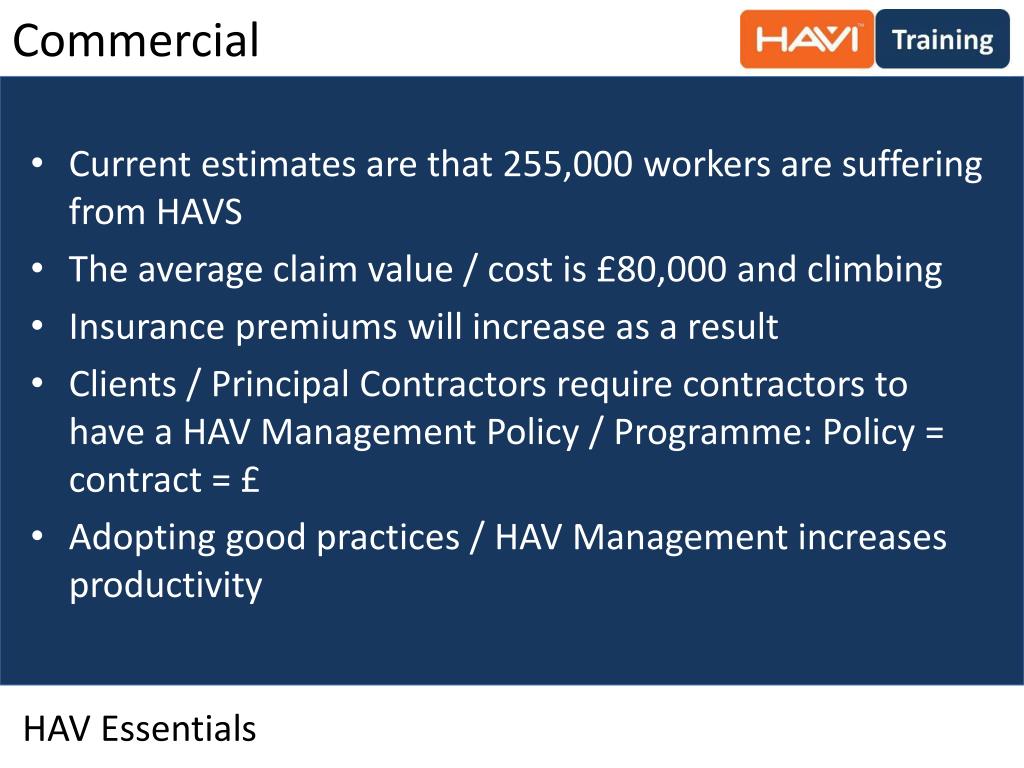 Commercial

HAVI Training

• Current estimates are that 255,000 workers are suffering from HAVS
• The average claim value / cost is £80,000 and climbing
• Insurance premiums will increase as a result
• Clients / Principal Contractors require contractors to have a HAV Management Policy / Programme: Policy = contract = £
• Adopting good practices / HAV Management increases productivity

HAV Essentials